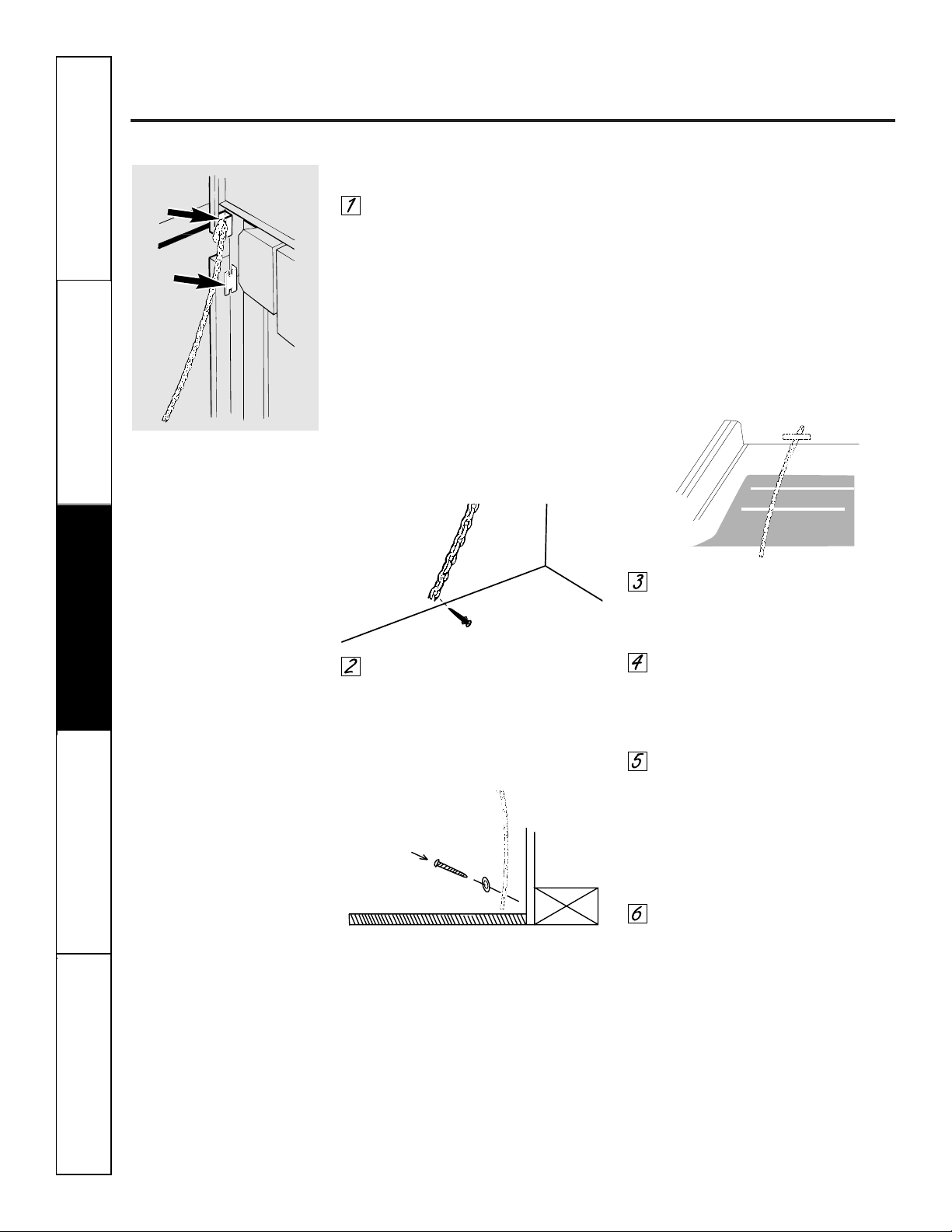 1

2

3

4

5

6